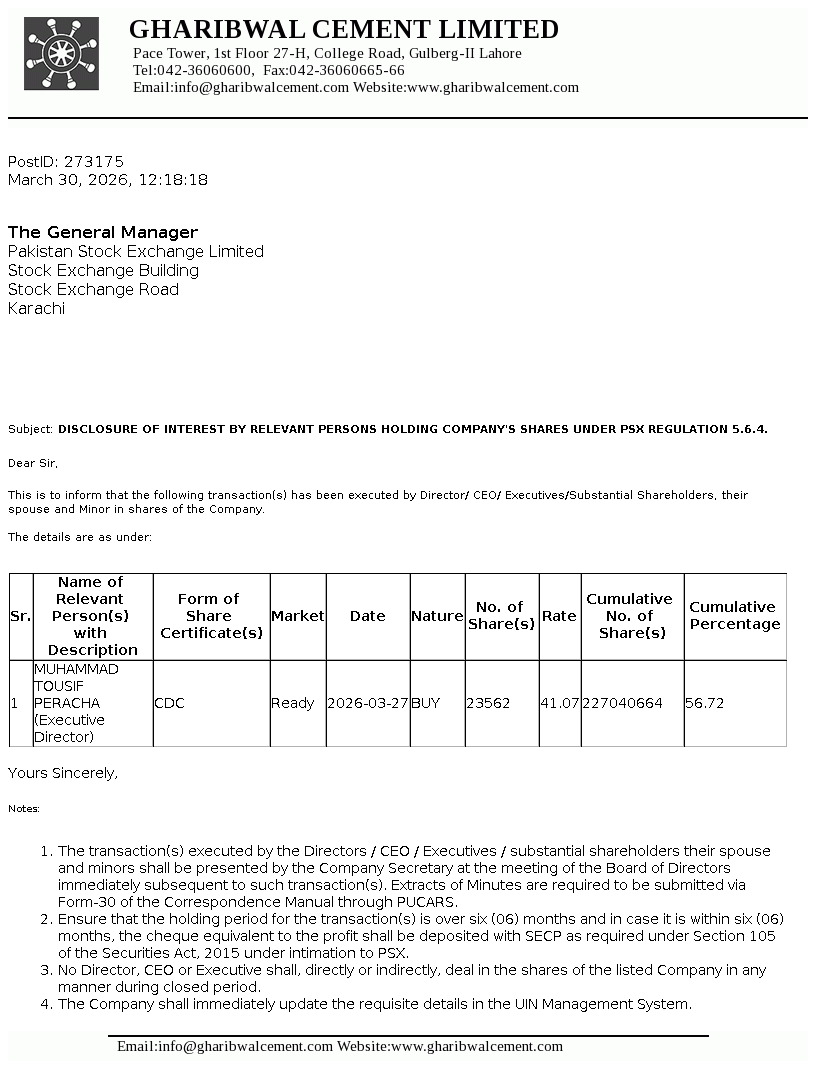 GHARIBWAL CEMENT LIMITED
Pace Tower, 1st Floor 27-H, College Road, Gulberg-II Lahore
Tel:042-36060600, Fax:042-36060665-66
Email:info@gharibwalcement.com Website:www.gharibwalcement.com

PostID: 273175
March 30, 2026, 12:18:18

The General Manager
Pakistan Stock Exchange Limited
Stock Exchange Building
Stock Exchange Road
Karachi

Subject: DISCLOSURE OF INTEREST BY RELEVANT PERSONS HOLDING COMPANY'S SHARES UNDER PSX REGULATION 5.6.4.

Dear Sir,

This is to inform that the following transaction(s) has been executed by Director/ CEO/ Executives/Substantial Shareholders, their spouse and Minor in shares of the Company.

The details are as under:

| Sr. | Name of Relevant Person(s) with Description | Form of Share Certificate(s) | Market | Date | Nature | No. of Share(s) | Rate | Cumulative No. of Share(s) | Cumulative Percentage |
|---|---|---|---|---|---|---|---|---|---|
| 1 | MUHAMMAD TOUSIF PERACHA (Executive Director) | CDC | Ready | 2026-03-27 | BUY | 23562 | 41.07 | 227040664 | 56.72 |

Yours Sincerely,

Notes:

1. The transaction(s) executed by the Directors / CEO / Executives / substantial shareholders their spouse and minors shall be presented by the Company Secretary at the meeting of the Board of Directors immediately subsequent to such transaction(s). Extracts of Minutes are required to be submitted via Form-30 of the Correspondence Manual through PUCARS.
2. Ensure that the holding period for the transaction(s) is over six (06) months and in case it is within six (06) months, the cheque equivalent to the profit shall be deposited with SECP as required under Section 105 of the Securities Act, 2015 under intimation to PSX.
3. No Director, CEO or Executive shall, directly or indirectly, deal in the shares of the listed Company in any manner during closed period.
4. The Company shall immediately update the requisite details in the UIN Management System.

Email:info@gharibwalcement.com Website:www.gharibwalcement.com